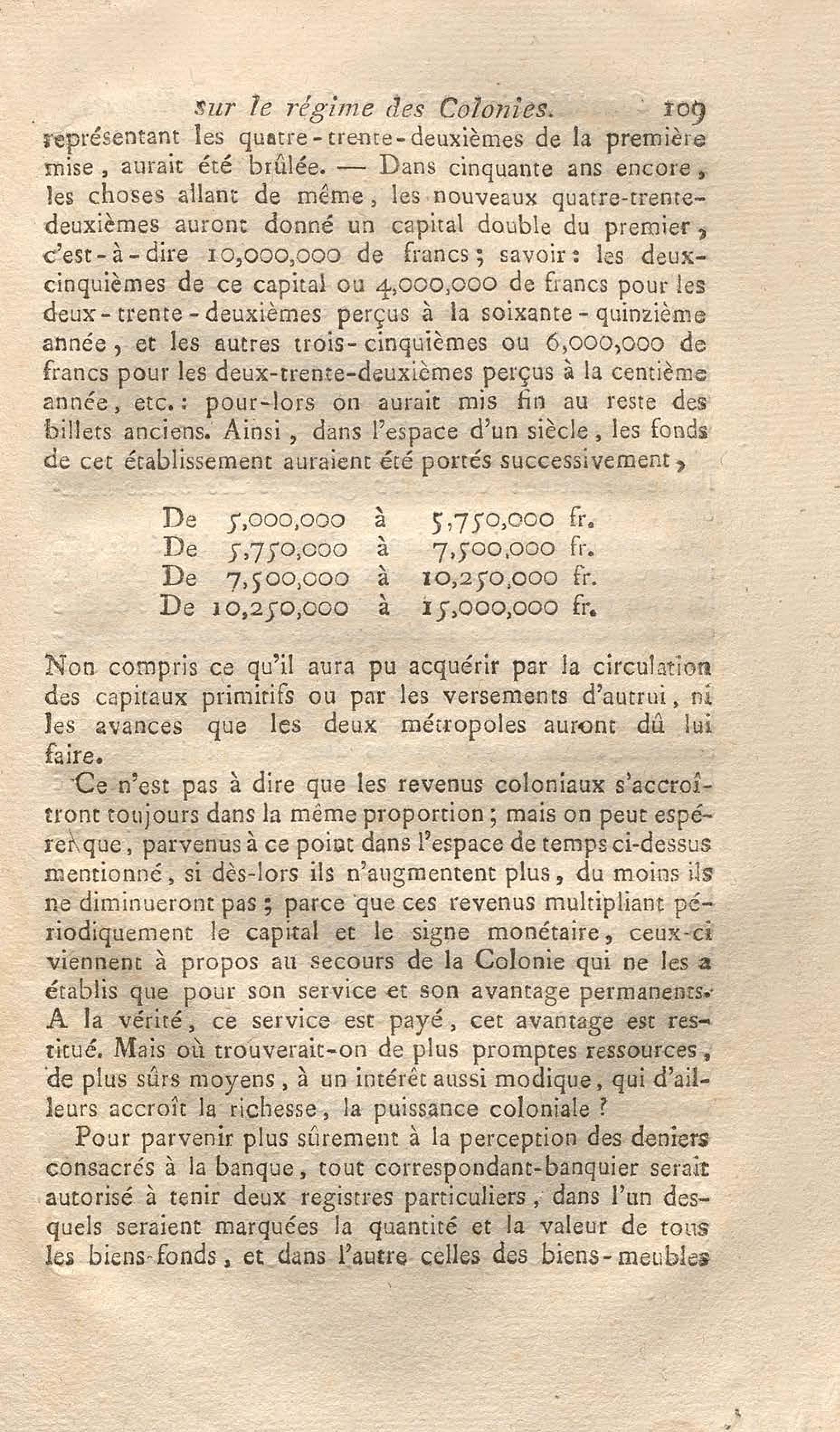 sur le régime des Colonies. 109

représentant les quatre-trente-deuxièmes de la première mise, aurait été brûlée. — Dans cinquante ans encore, les choses allant de même, les nouveaux quatre-trente-deuxièmes auront donné un capital double du premier, c'est-à-dire 10,000,000 de francs; savoir: les deux-cinquièmes de ce capital ou 4,000,000 de francs pour les deux-trente-deuxièmes perçus à la soixante-quinzième année, et les autres trois-cinquièmes ou 6,000,000 de francs pour les deux-trente-deuxièmes perçus à la centième année, etc.: pour-lors on aurait mis fin au reste des billets anciens. Ainsi, dans l'espace d'un siècle, les fonds de cet établissement auraient été portés successivement,

De 5,000,000 à 5,750,000 fr.
De 5,750,000 à 7,500,000 fr.
De 7,500,000 à 10,250,000 fr.
De 10,250,000 à 15,000,000 fr.

Non compris ce qu'il aura pu acquérir par la circulation des capitaux primitifs ou par les versements d'autrui, ni les avances que les deux métropoles auront dû lui faire.

Ce n'est pas à dire que les revenus coloniaux s'accroîtront toujours dans la même proportion; mais on peut espérer que, parvenus à ce point dans l'espace de temps ci-dessus mentionné, si dès-lors ils n'augmentent plus, du moins ils ne diminueront pas; parce que ces revenus multipliant périodiquement le capital et le signe monétaire, ceux-ci viennent à propos au secours de la Colonie qui ne les a établis que pour son service et son avantage permanents. A la vérité, ce service est payé, cet avantage est restitué. Mais où trouverait-on de plus promptes ressources, de plus sûrs moyens, à un intérêt aussi modique, qui d'ailleurs accroît la richesse, la puissance coloniale?

Pour parvenir plus sûrement à la perception des deniers consacrés à la banque, tout correspondant-banquier serait autorisé à tenir deux registres particuliers, dans l'un desquels seraient marquées la quantité et la valeur de tous les biens-fonds, et dans l'autre celles des biens-meubles